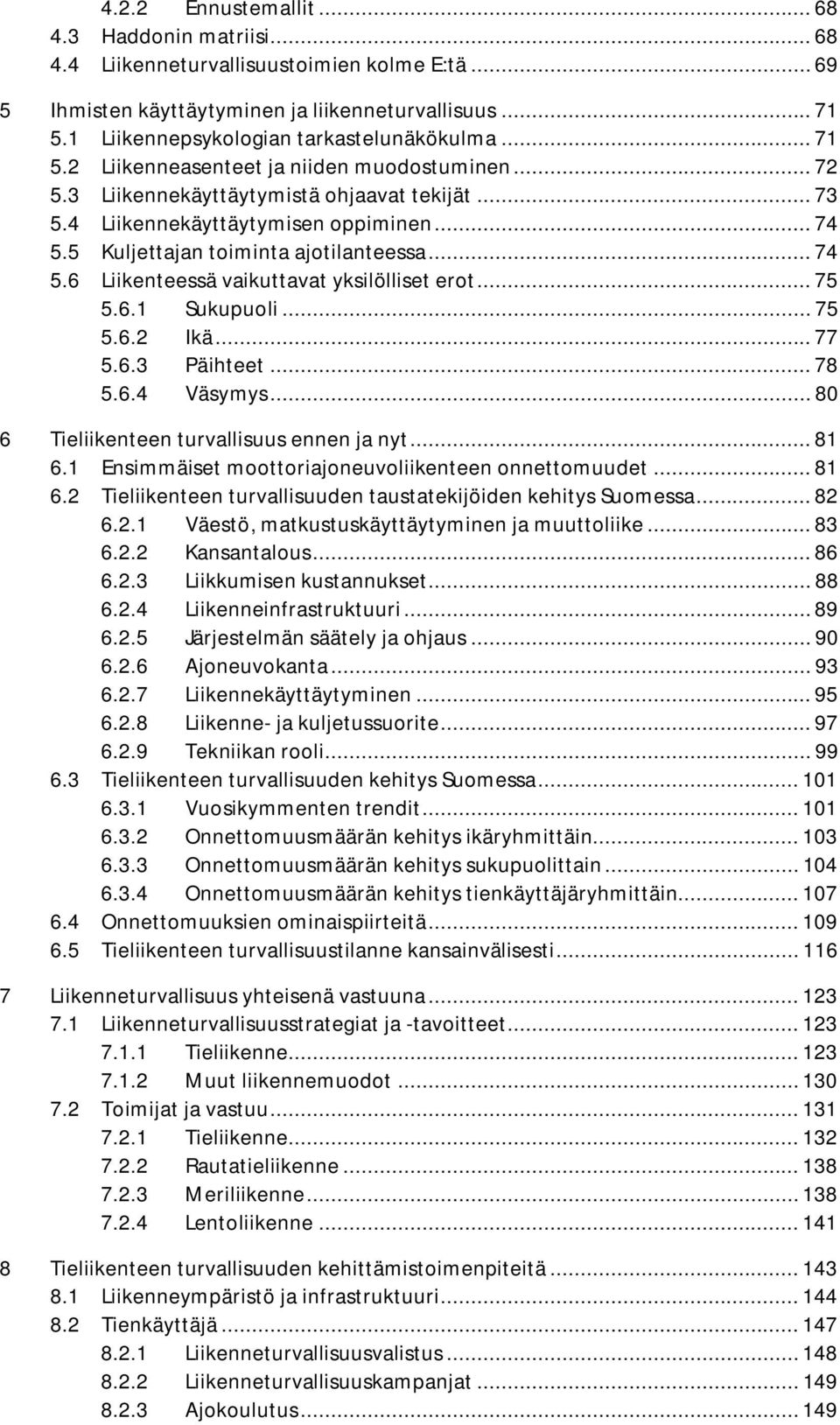 4.2.2 Ennustemallit ... 68
4.3 Haddonin matriisi ... 68
4.4 Liikenneturvallisuustoimien kolme E:tä ... 69

5 Ihmisten käyttäytyminen ja liikenneturvallisuus ... 71
5.1 Liikennepsykologian tarkastelunäkökulma ... 71
5.2 Liikenneasenteet ja niiden muodostuminen ... 72
5.3 Liikennekäyttäytymistä ohjaavat tekijät ... 73
5.4 Liikennekäyttäytymisen oppiminen ... 74
5.5 Kuljettajan toiminta ajotilanteessa ... 74
5.6 Liikenteessä vaikuttavat yksilölliset erot ... 75
5.6.1 Sukupuoli ... 75
5.6.2 Ikä ... 77
5.6.3 Päihteet ... 78
5.6.4 Väsymys ... 80

6 Tieliikenteen turvallisuus ennen ja nyt ... 81
6.1 Ensimmäiset moottoriajoneuvoliikenteen onnettomuudet ... 81
6.2 Tieliikenteen turvallisuuden taustatekijöiden kehitys Suomessa ... 82
6.2.1 Väestö, matkustuskäyttäytyminen ja muuttoliike ... 83
6.2.2 Kansantalous ... 86
6.2.3 Liikkumisen kustannukset ... 88
6.2.4 Liikenneinfrastruktuuri ... 89
6.2.5 Järjestelmän säätely ja ohjaus ... 90
6.2.6 Ajoneuvokanta ... 93
6.2.7 Liikennekäyttäytyminen ... 95
6.2.8 Liikenne- ja kuljetussuorite ... 97
6.2.9 Tekniikan rooli ... 99
6.3 Tieliikenteen turvallisuuden kehitys Suomessa ... 101
6.3.1 Vuosikymmenten trendit ... 101
6.3.2 Onnettomuusmäärän kehitys ikäryhmittäin ... 103
6.3.3 Onnettomuusmäärän kehitys sukupuolittain ... 104
6.3.4 Onnettomuusmäärän kehitys tienkäyttäjäryhmittäin ... 107
6.4 Onnettomuuksien ominaispiirteitä ... 109
6.5 Tieliikenteen turvallisuustilanne kansainvälisesti ... 116

7 Liikenneturvallisuus yhteisenä vastuuna ... 123
7.1 Liikenneturvallisuusstrategiat ja -tavoitteet ... 123
7.1.1 Tieliikenne ... 123
7.1.2 Muut liikennemuodot ... 130
7.2 Toimijat ja vastuu ... 131
7.2.1 Tieliikenne ... 132
7.2.2 Rautatieliikenne ... 138
7.2.3 Meriliikenne ... 138
7.2.4 Lentoliikenne ... 141

8 Tieliikenteen turvallisuuden kehittämistoimenpiteitä ... 143
8.1 Liikenneympäristö ja infrastruktuuri ... 144
8.2 Tienkäyttäjä ... 147
8.2.1 Liikenneturvallisuusvalistus ... 148
8.2.2 Liikenneturvallisuuskampanjat ... 149
8.2.3 Ajokoulutus ... 149